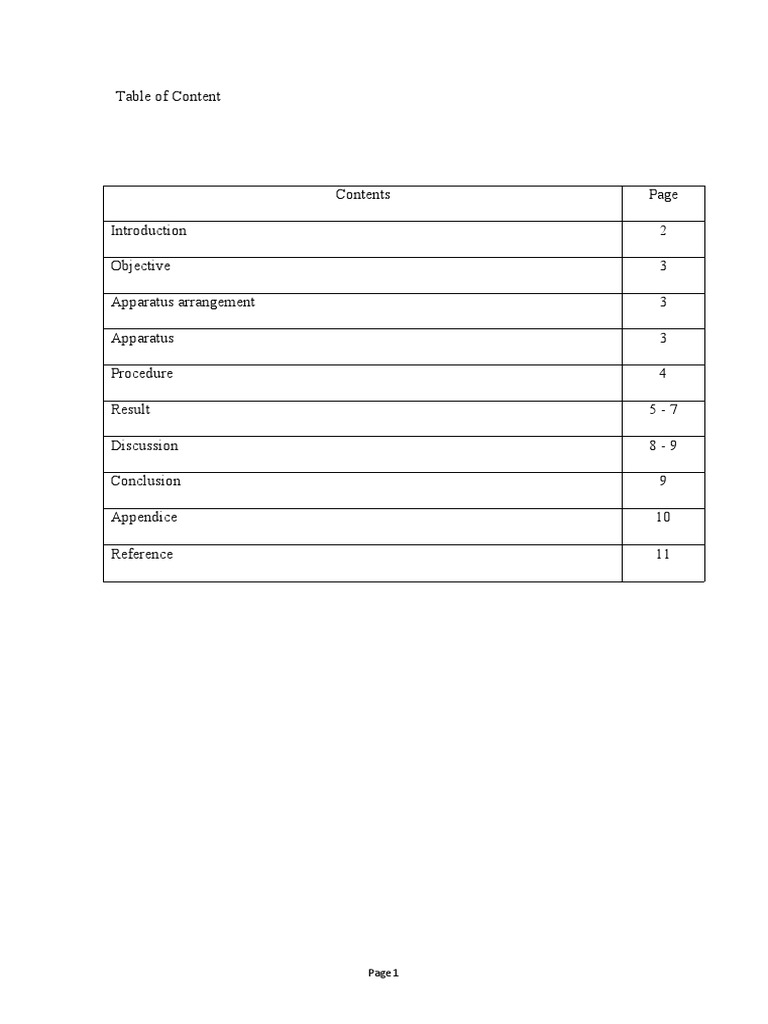 Table of Content

| Contents | Page |
|---|---|
| Introduction | 2 |
| Objective | 3 |
| Apparatus arrangement | 3 |
| Apparatus | 3 |
| Procedure | 4 |
| Result | 5 - 7 |
| Discussion | 8 - 9 |
| Conclusion | 9 |
| Appendice | 10 |
| Reference | 11 |

Page 1